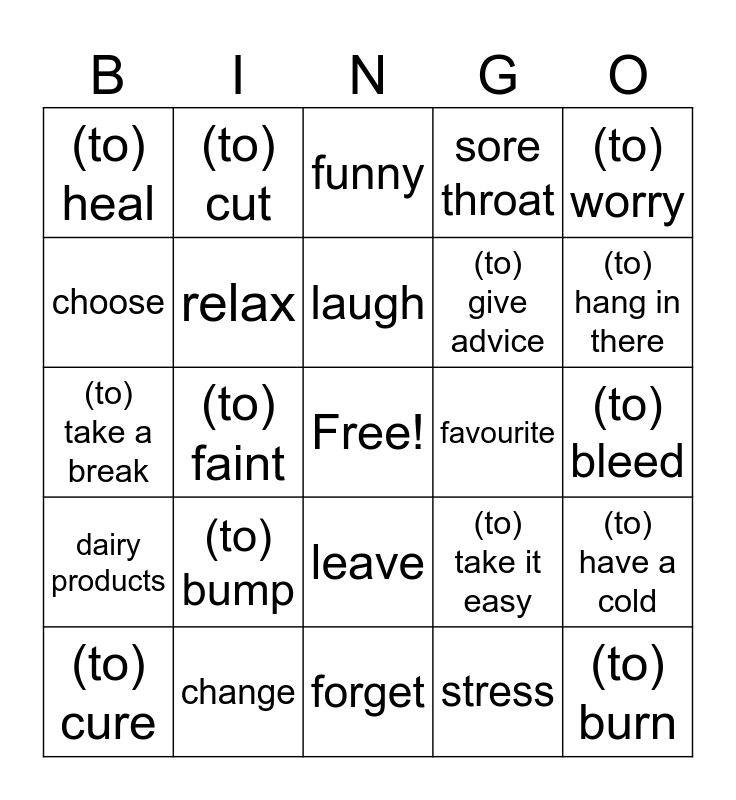 | B | I | N | G | O |
|---|---|---|---|---|
| (to) heal | (to) cut | funny | sore throat | (to) worry |
| choose | relax | laugh | (to) give advice | (to) hang in there |
| (to) take a break | (to) faint | Free! | favourite | (to) bleed |
| dairy products | (to) bump | leave | (to) take it easy | (to) have a cold |
| (to) cure | change | forget | stress | (to) burn |